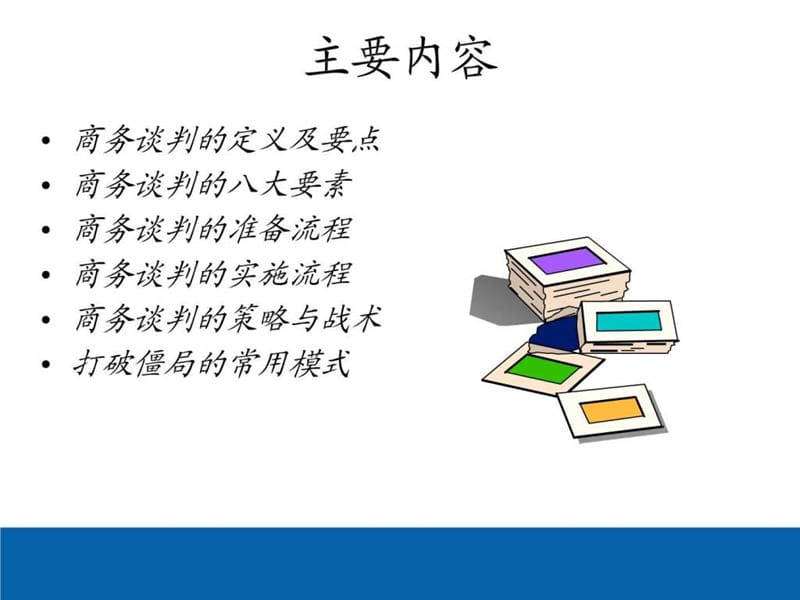 主要内容

• 商务谈判的定义及要点
• 商务谈判的八大要素
• 商务谈判的准备流程
• 商务谈判的实施流程
• 商务谈判的策略与战术
• 打破僵局的常用模式